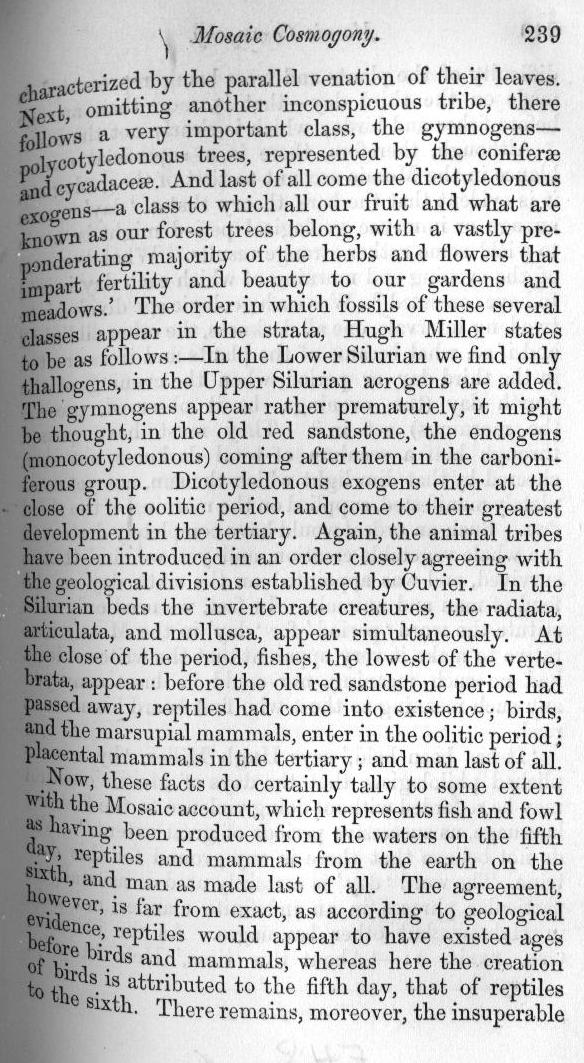 Mosaic Cosmogony. 239

characterized by the parallel venation of their leaves. Next, omitting another inconspicuous tribe, there follows a very important class, the gymnogens—polycotyledonous trees, represented by the coniferæ and cycadaceæ. And last of all come the dicotyledonous exogens—a class to which all our fruit and what are known as our forest trees belong, with a vastly preponderating majority of the herbs and flowers that impart fertility and beauty to our gardens and meadows.' The order in which fossils of these several classes appear in the strata, Hugh Miller states to be as follows:—In the Lower Silurian we find only thallogens, in the Upper Silurian acrogens are added. The gymnogens appear rather prematurely, it might be thought, in the old red sandstone, the endogens (monocotyledonous) coming after them in the carboniferous group. Dicotyledonous exogens enter at the close of the oolitic period, and come to their greatest development in the tertiary. Again, the animal tribes have been introduced in an order closely agreeing with the geological divisions established by Cuvier. In the Silurian beds the invertebrate creatures, the radiata, articulata, and mollusca, appear simultaneously. At the close of the period, fishes, the lowest of the vertebrata, appear: before the old red sandstone period had passed away, reptiles had come into existence; birds, and the marsupial mammals, enter in the oolitic period; placental mammals in the tertiary; and man last of all.

Now, these facts do certainly tally to some extent with the Mosaic account, which represents fish and fowl as having been produced from the waters on the fifth day, reptiles and mammals from the earth on the sixth, and man as made last of all. The agreement, however, is far from exact, as according to geological evidence, reptiles would appear to have existed ages before birds and mammals, whereas here the creation of birds is attributed to the fifth day, that of reptiles to the sixth. There remains, moreover, the insuperable